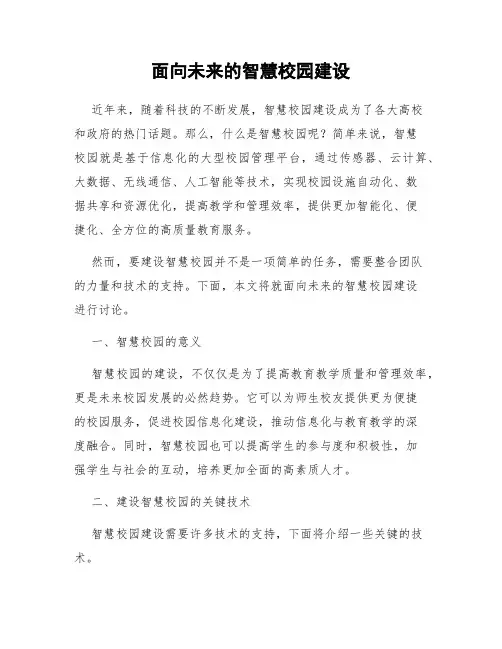 面向未来的智慧校园建设

近年来，随着科技的不断发展，智慧校园建设成为了各大高校和政府的热门话题。那么，什么是智慧校园呢？简单来说，智慧校园就是基于信息化的大型校园管理平台，通过传感器、云计算、大数据、无线通信、人工智能等技术，实现校园设施自动化、数据共享和资源优化，提高教学和管理效率，提供更加智能化、便捷化、全方位的高质量教育服务。

然而，要建设智慧校园并不是一项简单的任务，需要整合团队的力量和技术的支持。下面，本文将就面向未来的智慧校园建设进行讨论。

一、智慧校园的意义

智慧校园的建设，不仅仅是为了提高教育教学质量和管理效率，更是未来校园发展的必然趋势。它可以为师生校友提供更为便捷的校园服务，促进校园信息化建设，推动信息化与教育教学的深度融合。同时，智慧校园也可以提高学生的参与度和积极性，加强学生与社会的互动，培养更加全面的高素质人才。

二、建设智慧校园的关键技术

智慧校园建设需要许多技术的支持，下面将介绍一些关键的技术。